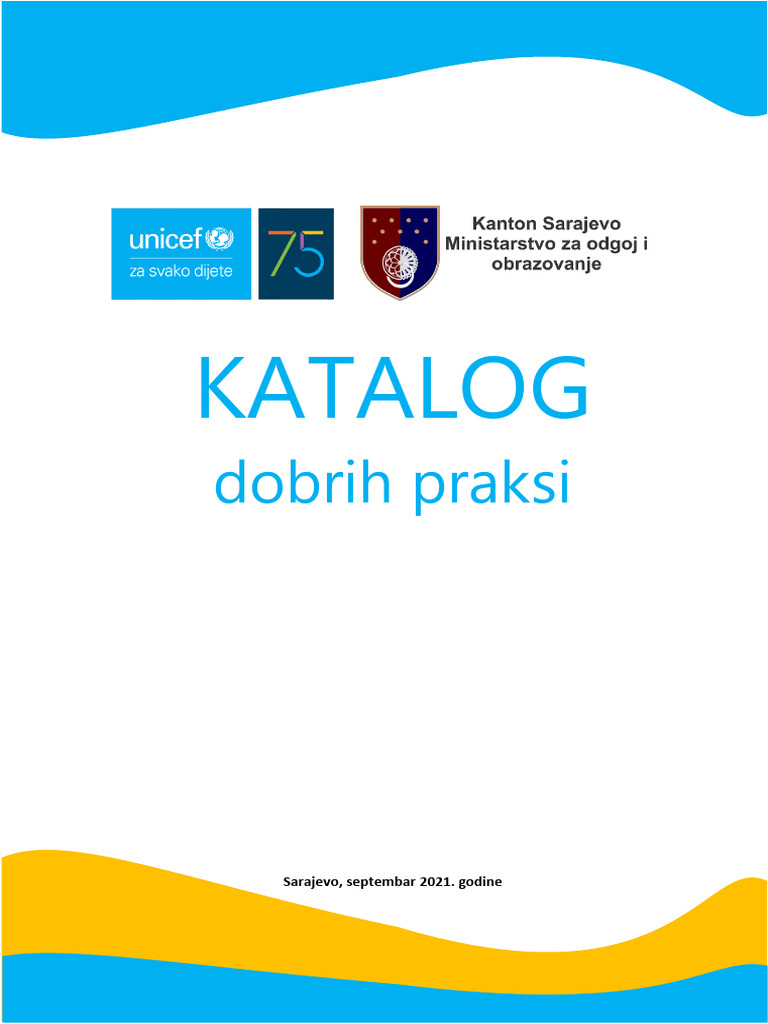 unicef
za svako dijete

75

Kanton Sarajevo
Ministarstvo za odgoj i obrazovanje

KATALOG
dobrih praksi

Sarajevo, septembar 2021. godine